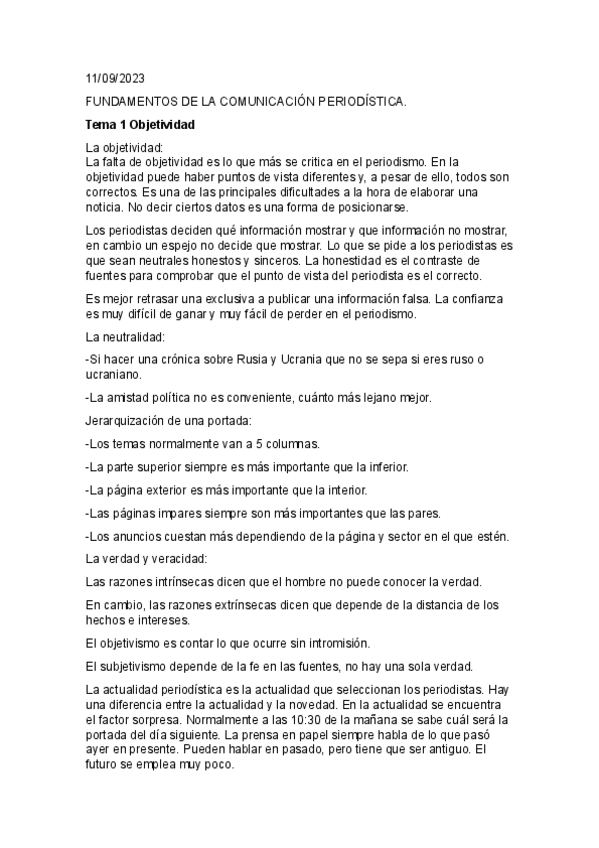 11/09/2023

FUNDAMENTOS DE LA COMUNICACIÓN PERIODÍSTICA.

Tema 1 Objetividad

La objetividad:
La falta de objetividad es lo que más se critica en el periodismo. En la objetividad puede haber puntos de vista diferentes y, a pesar de ello, todos son correctos. Es una de las principales dificultades a la hora de elaborar una noticia. No decir ciertos datos es una forma de posicionarse.

Los periodistas deciden qué información mostrar y que información no mostrar, en cambio un espejo no decide que mostrar. Lo que se pide a los periodistas es que sean neutrales honestos y sinceros. La honestidad es el contraste de fuentes para comprobar que el punto de vista del periodista es el correcto.

Es mejor retrasar una exclusiva a publicar una información falsa. La confianza es muy difícil de ganar y muy fácil de perder en el periodismo.

La neutralidad:

-Si hacer una crónica sobre Rusia y Ucrania que no se sepa si eres ruso o ucraniano.

-La amistad política no es conveniente, cuánto más lejano mejor.

Jerarquización de una portada:

-Los temas normalmente van a 5 columnas.

-La parte superior siempre es más importante que la inferior.

-La página exterior es más importante que la interior.

-Las páginas impares siempre son más importantes que las pares.

-Los anuncios cuestan más dependiendo de la página y sector en el que estén.

La verdad y veracidad:

Las razones intrínsecas dicen que el hombre no puede conocer la verdad.

En cambio, las razones extrínsecas dicen que depende de la distancia de los hechos e intereses.

El objetivismo es contar lo que ocurre sin intromisión.

El subjetivismo depende de la fe en las fuentes, no hay una sola verdad.

La actualidad periodística es la actualidad que seleccionan los periodistas. Hay una diferencia entre la actualidad y la novedad. En la actualidad se encuentra el factor sorpresa. Normalmente a las 10:30 de la mañana se sabe cuál será la portada del día siguiente. La prensa en papel siempre habla de lo que pasó ayer en presente. Pueden hablar en pasado, pero tiene que ser antiguo. El futuro se emplea muy poco.